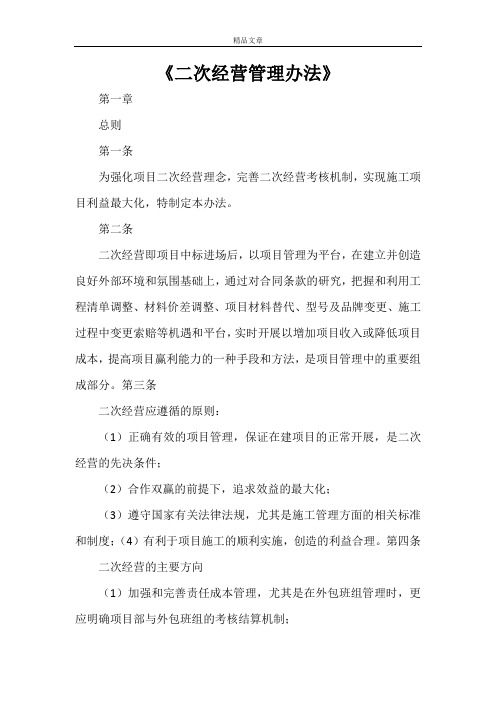 精品文章

《二次经营管理办法》

第一章

总则

第一条

为强化项目二次经营理念，完善二次经营考核机制，实现施工项目利益最大化，特制定本办法。

第二条

二次经营即项目中标进场后，以项目管理为平台，在建立并创造良好外部环境和氛围基础上，通过对合同条款的研究，把握和利用工程清单调整、材料价差调整、项目材料替代、型号及品牌变更、施工过程中变更索赔等机遇和平台，实时开展以增加项目收入或降低项目成本，提高项目赢利能力的一种手段和方法，是项目管理中的重要组成部分。第三条

二次经营应遵循的原则：

（1）正确有效的项目管理，保证在建项目的正常开展，是二次经营的先决条件；

（2）合作双赢的前提下，追求效益的最大化；

（3）遵守国家有关法律法规，尤其是施工管理方面的相关标准和制度；（4）有利于项目施工的顺利实施，创造的利益合理。第四条

二次经营的主要方向

（1）加强和完善责任成本管理，尤其是在外包班组管理时，更应明确项目部与外包班组的考核结算机制；